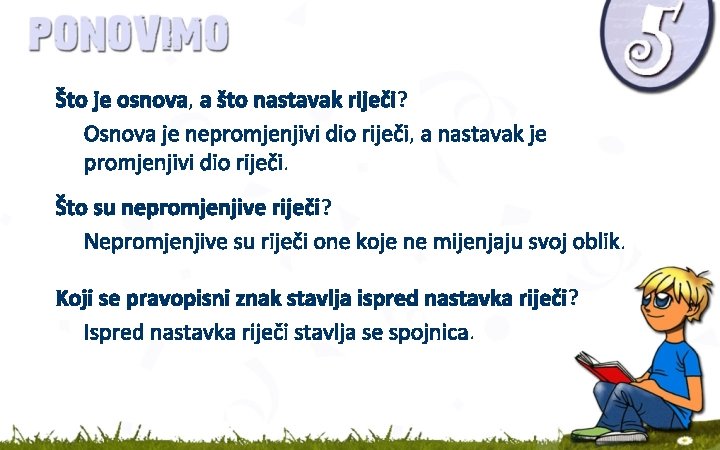 PONOVIMO

5

Što je osnova, a što nastavak riječi?

Osnova je nepromjenjivi dio riječi, a nastavak je promjenjivi dio riječi.

Što su nepromjenjive riječi?

Nepromjenjive su riječi one koje ne mijenjaju svoj oblik.

Koji se pravopisni znak stavlja ispred nastavka riječi?

Ispred nastavka riječi stavlja se spojnica.